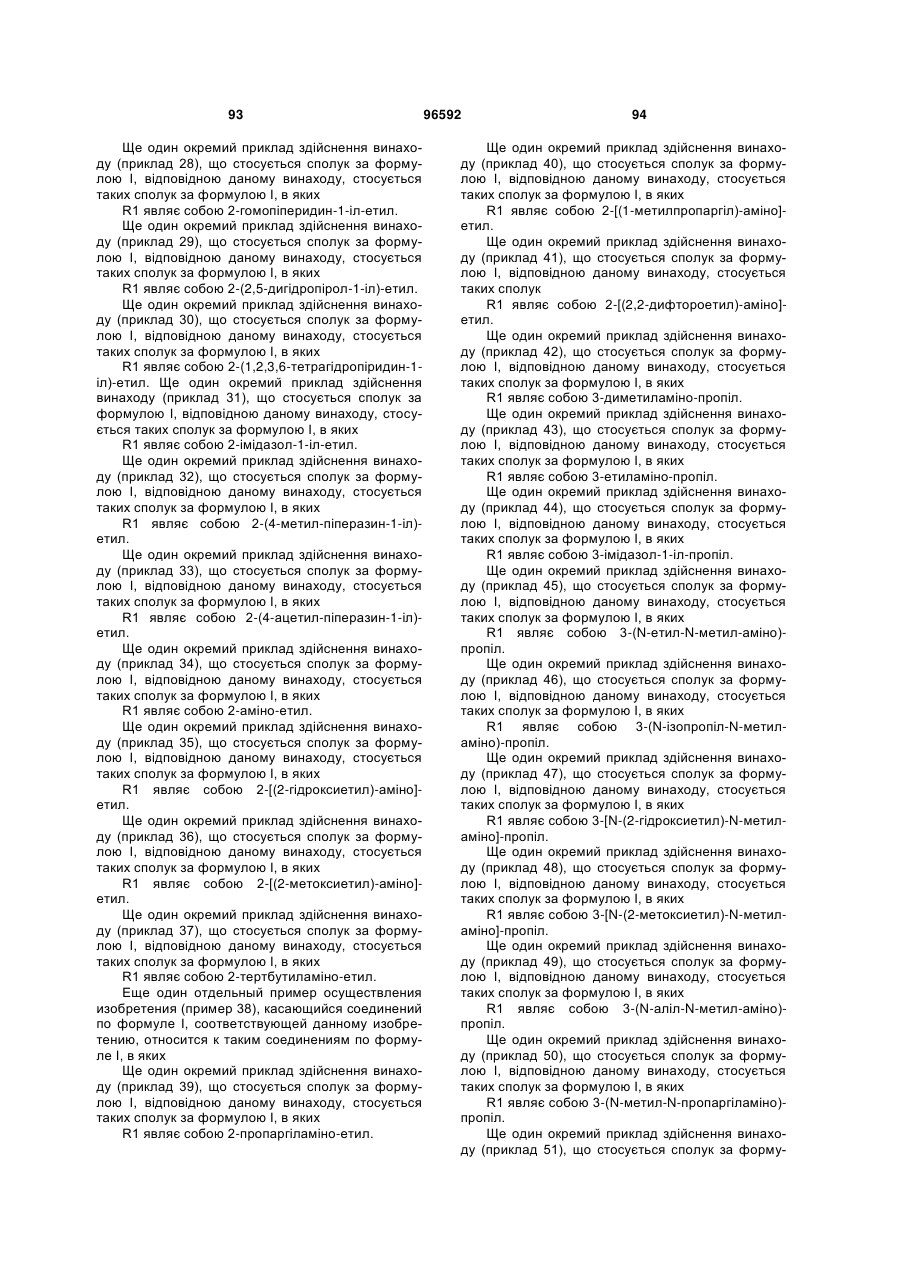 93 96592 94

Ще один окремий приклад здійснення винаходу (приклад 28), що стосується сполук за формулою I, відповідною даному винаходу, стосується таких сполук за формулою I, в яких

R1 являє собою 2-гомопіперидин-1-іл-етил.

Ще один окремий приклад здійснення винаходу (приклад 29), що стосується сполук за формулою I, відповідною даному винаходу, стосується таких сполук за формулою I, в яких

R1 являє собою 2-(2,5-дигідропірол-1-іл)-етил.

Ще один окремий приклад здійснення винаходу (приклад 30), що стосується сполук за формулою I, відповідною даному винаходу, стосується таких сполук за формулою I, в яких

R1 являє собою 2-(1,2,3,6-тетрагідропіридин-1-іл)-етил. Ще один окремий приклад здійснення винаходу (приклад 31), що стосується сполук за формулою I, відповідною даному винаходу, стосується таких сполук за формулою I, в яких

R1 являє собою 2-імідазол-1-іл-етил.

Ще один окремий приклад здійснення винаходу (приклад 32), що стосується сполук за формулою I, відповідною даному винаходу, стосується таких сполук за формулою I, в яких

R1 являє собою 2-(4-метил-піперазин-1-іл)-етил.

Ще один окремий приклад здійснення винаходу (приклад 33), що стосується сполук за формулою I, відповідною даному винаходу, стосується таких сполук за формулою I, в яких

R1 являє собою 2-(4-ацетил-піперазин-1-іл)-етил.

Ще один окремий приклад здійснення винаходу (приклад 34), що стосується сполук за формулою I, відповідною даному винаходу, стосується таких сполук за формулою I, в яких

R1 являє собою 2-аміно-етил.

Ще один окремий приклад здійснення винаходу (приклад 35), що стосується сполук за формулою I, відповідною даному винаходу, стосується таких сполук за формулою I, в яких

R1 являє собою 2-[(2-гідроксиетил)-аміно]-етил.

Ще один окремий приклад здійснення винаходу (приклад 36), що стосується сполук за формулою I, відповідною даному винаходу, стосується таких сполук за формулою I, в яких

R1 являє собою 2-[(2-метоксиетил)-аміно]-етил.

Ще один окремий приклад здійснення винаходу (приклад 37), що стосується сполук за формулою I, відповідною даному винаходу, стосується таких сполук за формулою I, в яких

R1 являє собою 2-тертбутиламіно-етил.

Еще один отдельный пример осуществления изобретения (пример 38), касающийся соединений по формуле I, соответствующей данному изобретению, относится к таким соединениям по формуле I, в яких

Ще один окремий приклад здійснення винаходу (приклад 39), що стосується сполук за формулою I, відповідною даному винаходу, стосується таких сполук за формулою I, в яких

R1 являє собою 2-пропаргіламіно-етил.

Ще один окремий приклад здійснення винаходу (приклад 40), що стосується сполук за формулою I, відповідною даному винаходу, стосується таких сполук за формулою I, в яких

R1 являє собою 2-[(1-метилпропаргіл)-аміно]-етил.

Ще один окремий приклад здійснення винаходу (приклад 41), що стосується сполук за формулою I, відповідною даному винаходу, стосується таких сполук

R1 являє собою 2-[(2,2-дифтороетил)-аміно]-етил.

Ще один окремий приклад здійснення винаходу (приклад 42), що стосується сполук за формулою I, відповідною даному винаходу, стосується таких сполук за формулою I, в яких

R1 являє собою 3-диметиламіно-пропіл.

Ще один окремий приклад здійснення винаходу (приклад 43), що стосується сполук за формулою I, відповідною даному винаходу, стосується таких сполук за формулою I, в яких

R1 являє собою 3-етиламіно-пропіл.

Ще один окремий приклад здійснення винаходу (приклад 44), що стосується сполук за формулою I, відповідною даному винаходу, стосується таких сполук за формулою I, в яких

R1 являє собою 3-імідазол-1-іл-пропіл.

Ще один окремий приклад здійснення винаходу (приклад 45), що стосується сполук за формулою I, відповідною даному винаходу, стосується таких сполук за формулою I, в яких

R1 являє собою 3-(N-етил-N-метил-аміно)-пропіл.

Ще один окремий приклад здійснення винаходу (приклад 46), що стосується сполук за формулою I, відповідною даному винаходу, стосується таких сполук за формулою I, в яких

R1 являє собою 3-(N-ізопропіл-N-метил-аміно)-пропіл.

Ще один окремий приклад здійснення винаходу (приклад 47), що стосується сполук за формулою I, відповідною даному винаходу, стосується таких сполук за формулою I, в яких

R1 являє собою 3-[N-(2-гідроксиетил)-N-метил-аміно]-пропіл.

Ще один окремий приклад здійснення винаходу (приклад 48), що стосується сполук за формулою I, відповідною даному винаходу, стосується таких сполук за формулою I, в яких

R1 являє собою 3-[N-(2-метоксиетил)-N-метил-аміно]-пропіл.

Ще один окремий приклад здійснення винаходу (приклад 49), що стосується сполук за формулою I, відповідною даному винаходу, стосується таких сполук за формулою I, в яких

R1 являє собою 3-(N-аліл-N-метил-аміно)-пропіл.

Ще один окремий приклад здійснення винаходу (приклад 50), що стосується сполук за формулою I, відповідною даному винаходу, стосується таких сполук за формулою I, в яких

R1 являє собою 3-(N-метил-N-пропаргіламіно)-пропіл.

Ще один окремий приклад здійснення винаходу (приклад 51), що стосується сполук за форму-